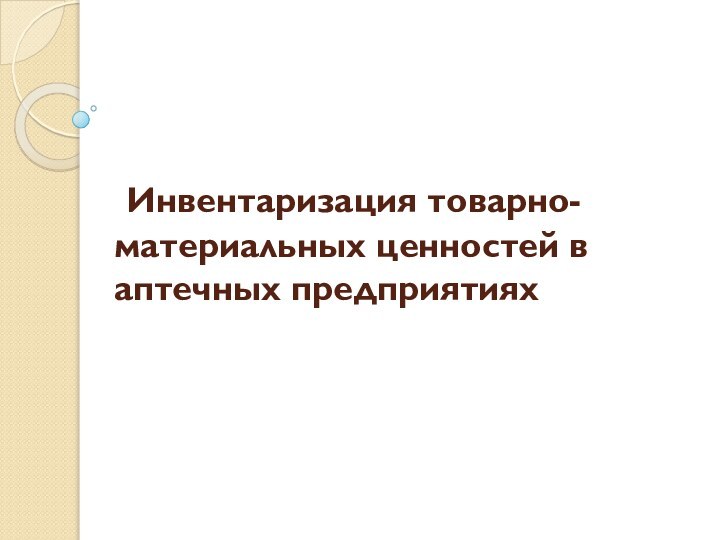 Инвентаризация товарно-материальных ценностей в аптечных предприятиях